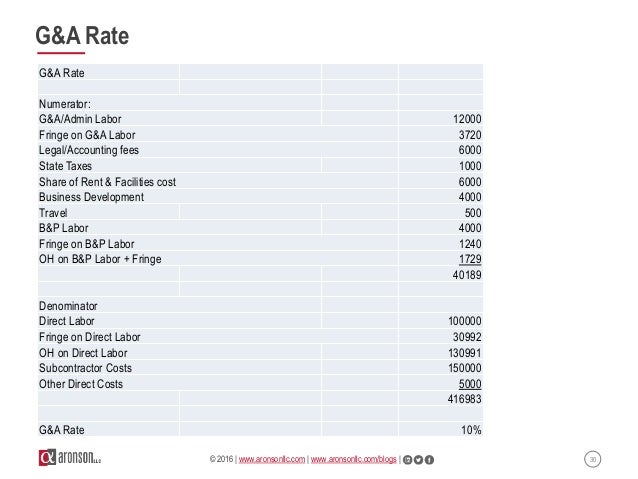 G&A Rate

| G&A Rate | | | |
|---|---|---|---|
| | | | |
| Numerator: | | | |
| G&A/Admin Labor | | | 12000 |
| Fringe on G&A Labor | | | 3720 |
| Legal/Accounting fees | | | 6000 |
| State Taxes | | | 1000 |
| Share of Rent & Facilities cost | | | 6000 |
| Business Development | | | 4000 |
| Travel | | | 500 |
| B&P Labor | | | 4000 |
| Fringe on B&P Labor | | | 1240 |
| OH on B&P Labor + Fringe | | | 1729 |
| | | | 40189 |
| | | | |
| Denominator | | | |
| Direct Labor | | | 100000 |
| Fringe on Direct Labor | | | 30992 |
| OH on Direct Labor | | | 130991 |
| Subcontractor Costs | | | 150000 |
| Other Direct Costs | | | 5000 |
| | | | 416983 |
| | | | |
| G&A Rate | | | 10% |

aronson LLC

© 2016 | www.aronsonllc.com | www.aronsonllc.com/blogs |

30